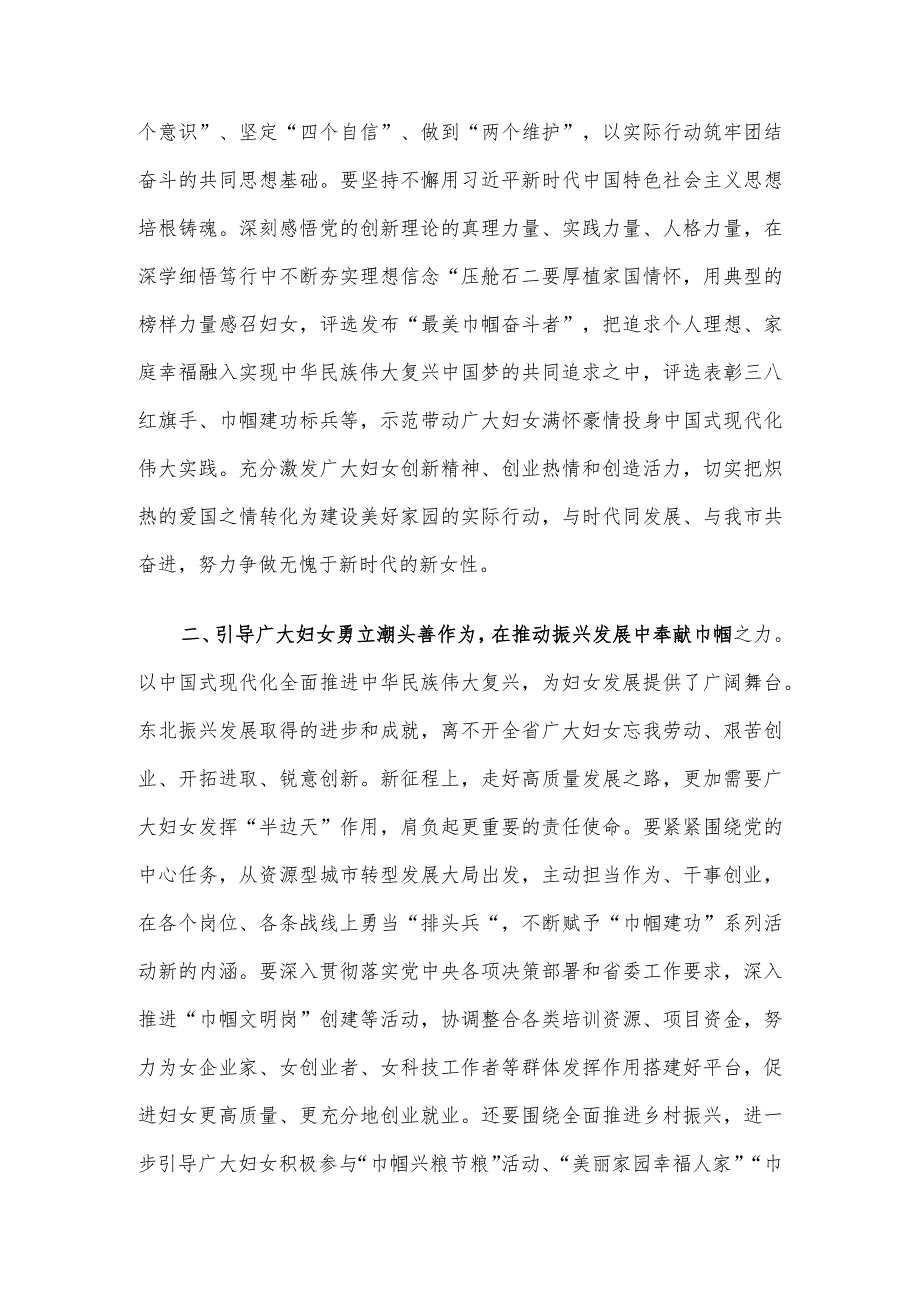 个意识”、坚定“四个自信”、做到“两个维护”，以实际行动筑牢团结奋斗的共同思想基础。要坚持不懈用习近平新时代中国特色社会主义思想培根铸魂。深刻感悟党的创新理论的真理力量、实践力量、人格力量，在深学细悟笃行中不断夯实理想信念“压舱石二要厚植家国情怀，用典型的榜样力量感召妇女，评选发布“最美巾帼奋斗者”，把追求个人理想、家庭幸福融入实现中华民族伟大复兴中国梦的共同追求之中，评选表彰三八红旗手、巾帼建功标兵等，示范带动广大妇女满怀豪情投身中国式现代化伟大实践。充分激发广大妇女创新精神、创业热情和创造活力，切实把炽热的爱国之情转化为建设美好家园的实际行动，与时代同发展、与我市共奋进，努力争做无愧于新时代的新女性。

二、引导广大妇女勇立潮头善作为，在推动振兴发展中奉献巾帼之力。以中国式现代化全面推进中华民族伟大复兴，为妇女发展提供了广阔舞台。东北振兴发展取得的进步和成就，离不开全省广大妇女忘我劳动、艰苦创业、开拓进取、锐意创新。新征程上，走好高质量发展之路，更加需要广大妇女发挥“半边天”作用，肩负起更重要的责任使命。要紧紧围绕党的中心任务，从资源型城市转型发展大局出发，主动担当作为、干事创业，在各个岗位、各条战线上勇当“排头兵“，不断赋予“巾帼建功”系列活动新的内涵。要深入贯彻落实党中央各项决策部署和省委工作要求，深入推进“巾帼文明岗”创建等活动，协调整合各类培训资源、项目资金，努力为女企业家、女创业者、女科技工作者等群体发挥作用搭建好平台，促进妇女更高质量、更充分地创业就业。还要围绕全面推进乡村振兴，进一步引导广大妇女积极参与“巾帼兴粮节粮”活动、“美丽家园幸福人家”“巾